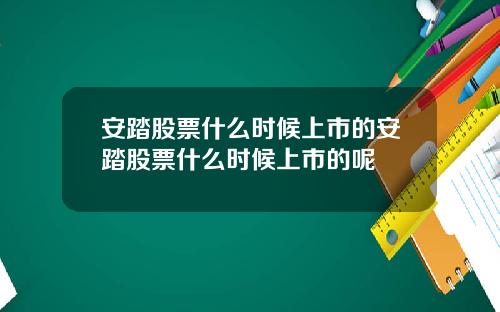 安踏股票什么时候上市的安踏股票什么时候上市的呢